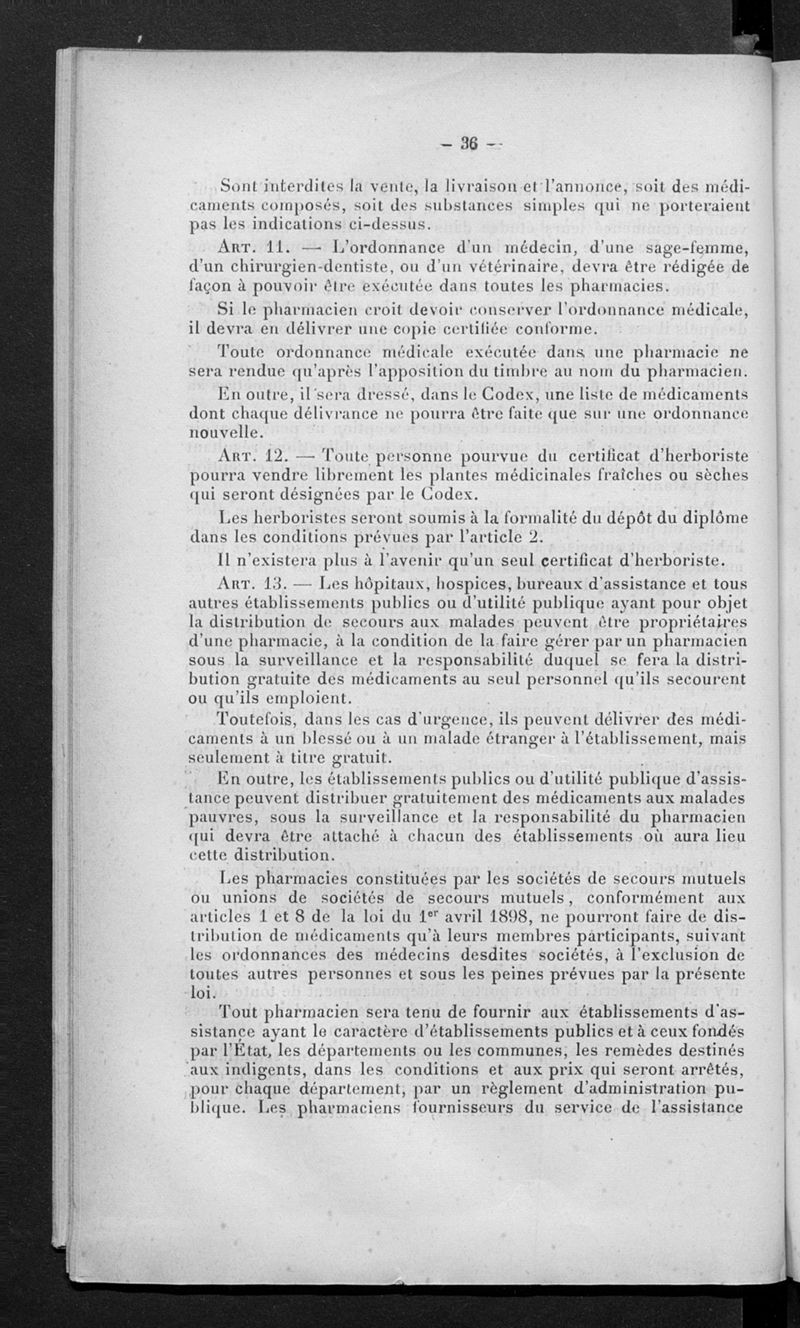 — 36 —

Sont interdites la vente, la livraison et l'annonce, soit des médicaments composés, soit des substances simples qui ne porteraient pas les indications ci-dessus.

Art. 11. — L'ordonnance d'un médecin, d'une sage-femme, d'un chirurgien-dentiste, ou d'un vétérinaire, devra être rédigée de façon à pouvoir être exécutée dans toutes les pharmacies.

Si le pharmacien croit devoir conserver l'ordonnance médicale, il devra en délivrer une copie certifiée conforme.

Toute ordonnance médicale exécutée dans une pharmacie ne sera rendue qu'après l'apposition du timbre au nom du pharmacien.

En outre, il sera dressé, dans le Codex, une liste de médicaments dont chaque délivrance ne pourra être faite que sur une ordonnance nouvelle.

Art. 12. — Toute personne pourvue du certificat d'herboriste pourra vendre librement les plantes médicinales fraîches ou sèches qui seront désignées par le Codex.

Les herboristes seront soumis à la formalité du dépôt du diplôme dans les conditions prévues par l'article 2.

Il n'existera plus à l'avenir qu'un seul certificat d'herboriste.

Art. 13. — Les hôpitaux, hospices, bureaux d'assistance et tous autres établissements publics ou d'utilité publique ayant pour objet la distribution de secours aux malades peuvent être propriétaires d'une pharmacie, à la condition de la faire gérer par un pharmacien sous la surveillance et la responsabilité duquel se fera la distribution gratuite des médicaments au seul personnel qu'ils secourent ou qu'ils emploient.

Toutefois, dans les cas d'urgence, ils peuvent délivrer des médicaments à un blessé ou à un malade étranger à l'établissement, mais seulement à titre gratuit.

En outre, les établissements publics ou d'utilité publique d'assistance peuvent distribuer gratuitement des médicaments aux malades pauvres, sous la surveillance et la responsabilité du pharmacien qui devra être attaché à chacun des établissements où aura lieu cette distribution.

Les pharmacies constituées par les sociétés de secours mutuels ou unions de sociétés de secours mutuels, conformément aux articles 1 et 8 de la loi du 1$^{er}$ avril 1898, ne pourront faire de distribution de médicaments qu'à leurs membres participants, suivant les ordonnances des médecins desdites sociétés, à l'exclusion de toutes autres personnes et sous les peines prévues par la présente loi.

Tout pharmacien sera tenu de fournir aux établissements d'assistance ayant le caractère d'établissements publics et à ceux fondés par l'État, les départements ou les communes, les remèdes destinés aux indigents, dans les conditions et aux prix qui seront arrêtés, pour chaque département, par un règlement d'administration publique. Les pharmaciens fournisseurs du service de l'assistance